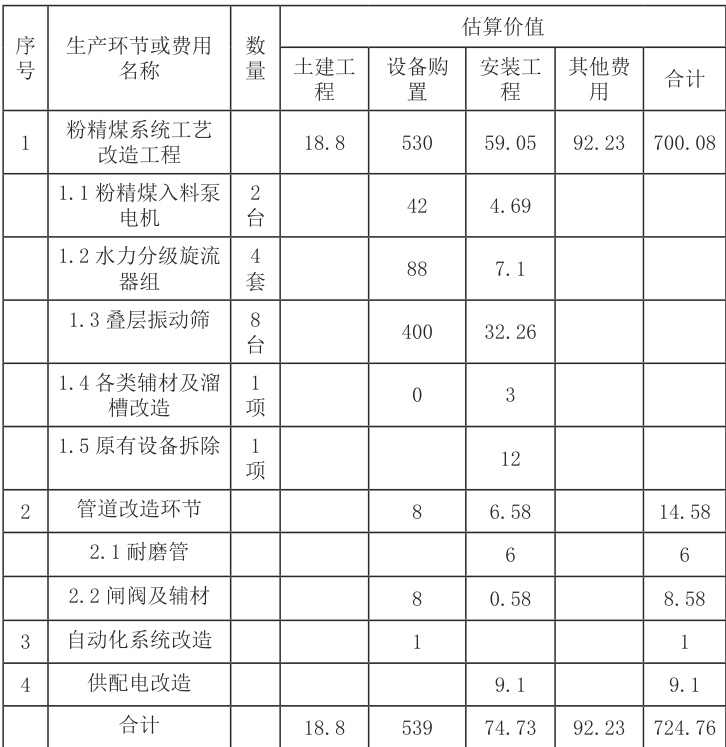 | 序号 | 生产环节或费用名称 | 数量 | 估算价值 | | | | |
|---|---|---|---|---|---|---|---|
| | | | 土建工程 | 设备购置 | 安装工程 | 其他费用 | 合计 |
| 1 | 粉精煤系统工艺改造工程 | | 18.8 | 530 | 59.05 | 92.23 | 700.08 |
| | 1.1 粉精煤入料泵电机 | 2台 | | 42 | 4.69 | | |
| | 1.2 水力分级旋流器组 | 4套 | | 88 | 7.1 | | |
| | 1.3 叠层振动筛 | 8台 | | 400 | 32.26 | | |
| | 1.4 各类辅材及溜槽改造 | 1项 | | 0 | 3 | | |
| | 1.5 原有设备拆除 | 1项 | | | 12 | | |
| 2 | 管道改造环节 | | | 8 | 6.58 | | 14.58 |
| | 2.1 耐磨管 | | | | 6 | | 6 |
| | 2.2 闸阀及辅材 | | | 8 | 0.58 | | 8.58 |
| 3 | 自动化系统改造 | | | 1 | | | 1 |
| 4 | 供配电改造 | | | | 9.1 | | 9.1 |
| | 合计 | | 18.8 | 539 | 74.73 | 92.23 | 724.76 |